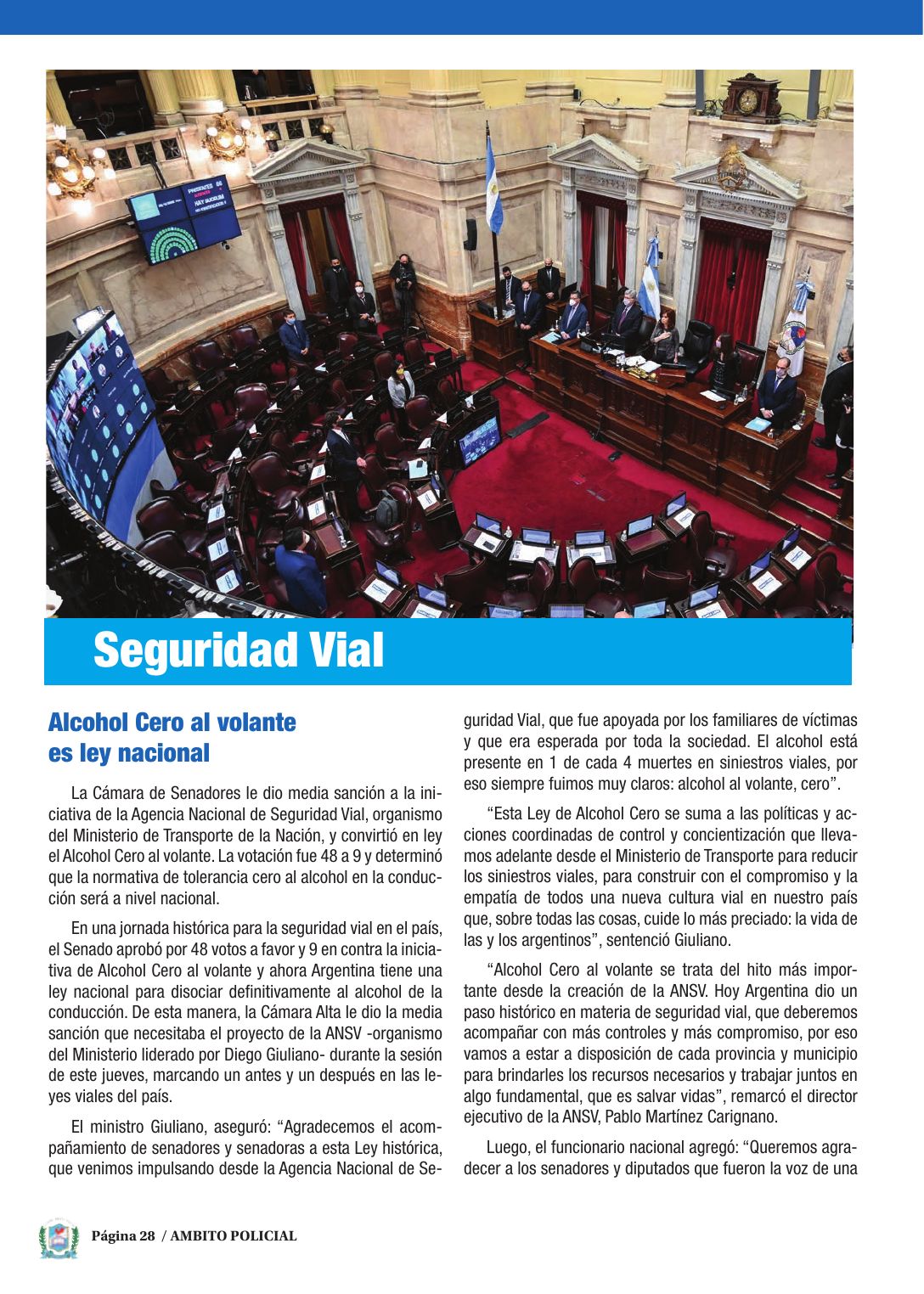 Seguridad Vial

Alcohol Cero al volante es ley nacional

La Cámara de Senadores le dio media sanción a la iniciativa de la Agencia Nacional de Seguridad Vial, organismo del Ministerio de Transporte de la Nación, y convirtió en ley el Alcohol Cero al volante. La votación fue 48 a 9 y determinó que la normativa de tolerancia cero al alcohol en la conducción será a nivel nacional.

En una jornada histórica para la seguridad vial en el país, el Senado aprobó por 48 votos a favor y 9 en contra la iniciativa de Alcohol Cero al volante y ahora Argentina tiene una ley nacional para disociar definitivamente al alcohol de la conducción. De esta manera, la Cámara Alta le dio la media sanción que necesitaba el proyecto de la ANSV -organismo del Ministerio liderado por Diego Giuliano- durante la sesión de este jueves, marcando un antes y un después en las leyes viales del país.

El ministro Giuliano, aseguró: “Agradecemos el acompañamiento de senadores y senadoras a esta Ley histórica, que venimos impulsando desde la Agencia Nacional de Seguridad Vial, que fue apoyada por los familiares de víctimas y que era esperada por toda la sociedad. El alcohol está presente en 1 de cada 4 muertes en siniestros viales, por eso siempre fuimos muy claros: alcohol al volante, cero”.

“Esta Ley de Alcohol Cero se suma a las políticas y acciones coordinadas de control y concientización que llevamos adelante desde el Ministerio de Transporte para reducir los siniestros viales, para construir con el compromiso y la empatía de todos una nueva cultura vial en nuestro país que, sobre todas las cosas, cuide lo más preciado: la vida de las y los argentinos”, sentenció Giuliano.

“Alcohol Cero al volante se trata del hito más importante desde la creación de la ANSV. Hoy Argentina dio un paso histórico en materia de seguridad vial, que deberemos acompañar con más controles y más compromiso, por eso vamos a estar a disposición de cada provincia y municipio para brindarles los recursos necesarios y trabajar juntos en algo fundamental, que es salvar vidas”, remarcó el director ejecutivo de la ANSV, Pablo Martínez Carignano.

Luego, el funcionario nacional agregó: “Queremos agradecer a los senadores y diputados que fueron la voz de una

Página 28 / AMBITO POLICIAL